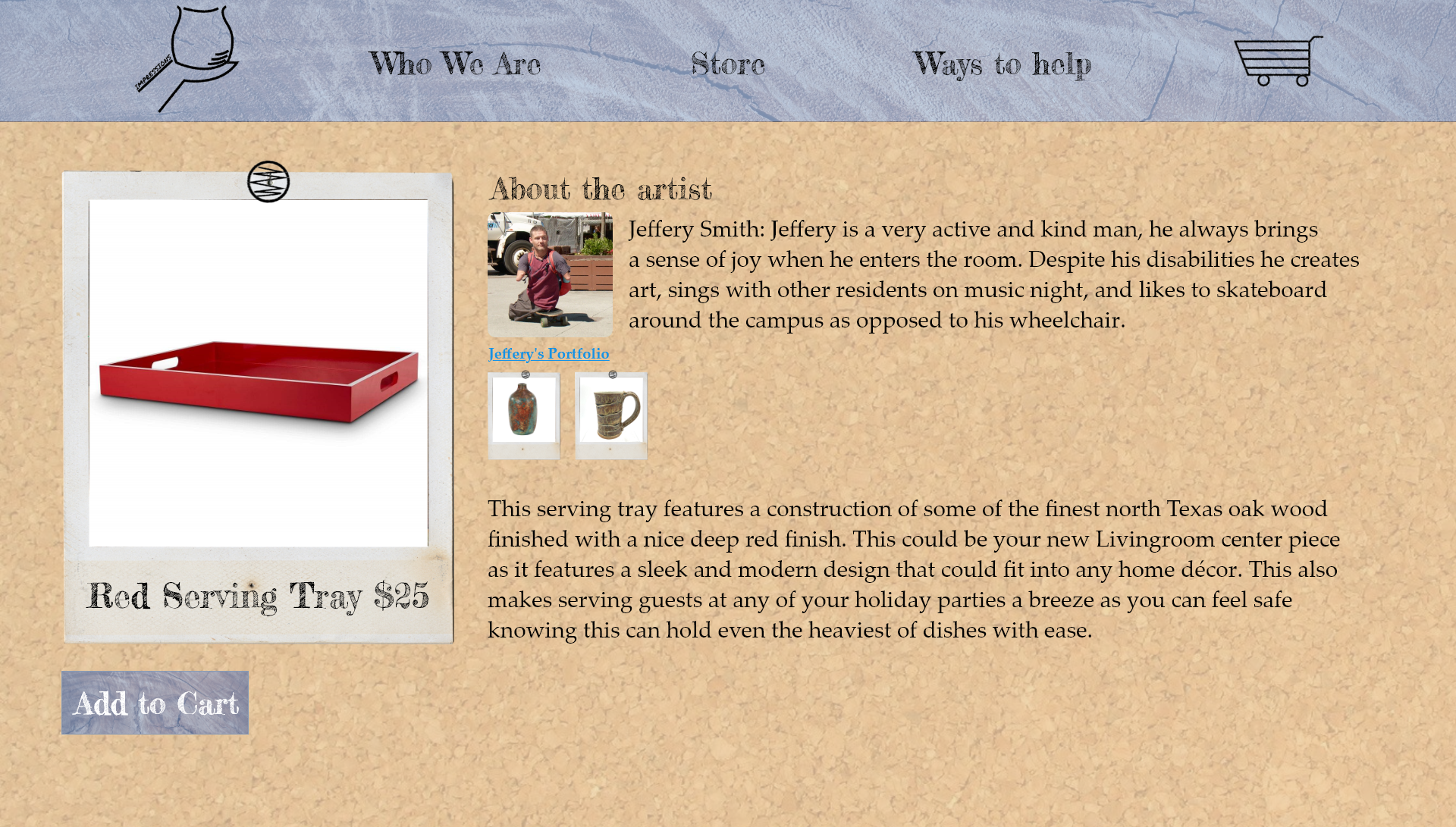 IMPRESSIONS

Who We Are

Store

Ways to help

Red Serving Tray $25

Add to Cart

About the artist

Jeffery Smith: Jeffery is a very active and kind man, he always brings a sense of joy when he enters the room. Despite his disabilities he creates art, sings with other residents on music night, and likes to skateboard around the campus as opposed to his wheelchair.

Jeffery's Portfolio

This serving tray features a construction of some of the finest north Texas oak wood finished with a nice deep red finish. This could be your new Livingroom center piece as it features a sleek and modern design that could fit into any home décor. This also makes serving guests at any of your holiday parties a breeze as you can feel safe knowing this can hold even the heaviest of dishes with ease.